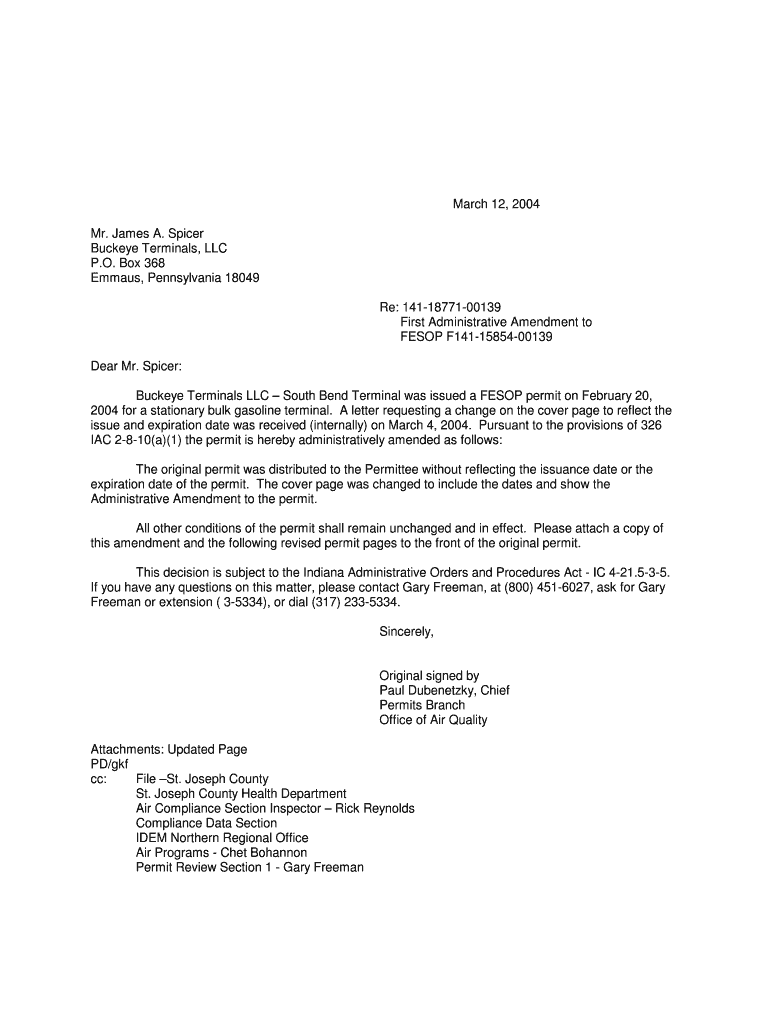 March 12, 2004

Mr. James A. Spicer
Buckeye Terminals, LLC
P.O. Box 368
Emmaus, Pennsylvania 18049

Re: 141-18771-00139
First Administrative Amendment to
FESOP F141-15854-00139

Dear Mr. Spicer:

Buckeye Terminals LLC – South Bend Terminal was issued a FESOP permit on February 20, 2004 for a stationary bulk gasoline terminal. A letter requesting a change on the cover page to reflect the issue and expiration date was received (internally) on March 4, 2004. Pursuant to the provisions of 326 IAC 2-8-10(a)(1) the permit is hereby administratively amended as follows:

The original permit was distributed to the Permittee without reflecting the issuance date or the expiration date of the permit. The cover page was changed to include the dates and show the Administrative Amendment to the permit.

All other conditions of the permit shall remain unchanged and in effect. Please attach a copy of this amendment and the following revised permit pages to the front of the original permit.

This decision is subject to the Indiana Administrative Orders and Procedures Act - IC 4-21.5-3-5. If you have any questions on this matter, please contact Gary Freeman, at (800) 451-6027, ask for Gary Freeman or extension ( 3-5334), or dial (317) 233-5334.

Sincerely,

Original signed by
Paul Dubenetzky, Chief
Permits Branch
Office of Air Quality

Attachments: Updated Page
PD/gkf
cc: File –St. Joseph County
St. Joseph County Health Department
Air Compliance Section Inspector – Rick Reynolds
Compliance Data Section
IDEM Northern Regional Office
Air Programs - Chet Bohannon
Permit Review Section 1 - Gary Freeman